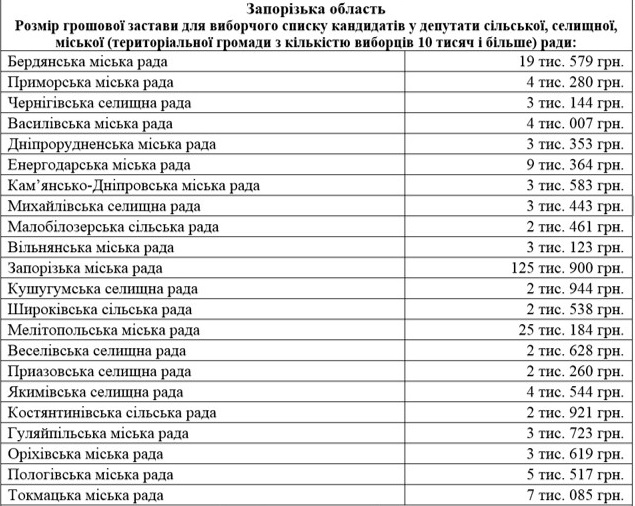 Запорізька область
Розмір грошової застави для виборчого списку кандидатів у депутати сільської, селищної, міської (територіальної громади з кількістю виборців 10 тисяч і більше) ради:

| | |
|---|---|
| Бердянська міська рада | 19 тис. 579 грн. |
| Приморська міська рада | 4 тис. 280 грн. |
| Чернігівська селищна рада | 3 тис. 144 грн. |
| Василівська міська рада | 4 тис. 007 грн. |
| Дніпрорудненська міська рада | 3 тис. 353 грн. |
| Енергодарська міська рада | 9 тис. 364 грн. |
| Кам'янсько-Дніпровська міська рада | 3 тис. 583 грн. |
| Михайлівська селищна рада | 3 тис. 443 грн. |
| Малобілозерська сільська рада | 2 тис. 461 грн. |
| Вільнянська міська рада | 3 тис. 123 грн. |
| Запорізька міська рада | 125 тис. 900 грн. |
| Кушугумська селищна рада | 2 тис. 944 грн. |
| Широківська сільська рада | 2 тис. 538 грн. |
| Мелітопольська міська рада | 25 тис. 184 грн. |
| Веселівська селищна рада | 2 тис. 628 грн. |
| Приазовська селищна рада | 2 тис. 260 грн. |
| Якимівська селищна рада | 4 тис. 544 грн. |
| Костянтинівська сільська рада | 2 тис. 921 грн. |
| Гуляйпільська міська рада | 3 тис. 723 грн. |
| Оріхівська міська рада | 3 тис. 619 грн. |
| Пологівська міська рада | 5 тис. 517 грн. |
| Токмацька міська рада | 7 тис. 085 грн. |